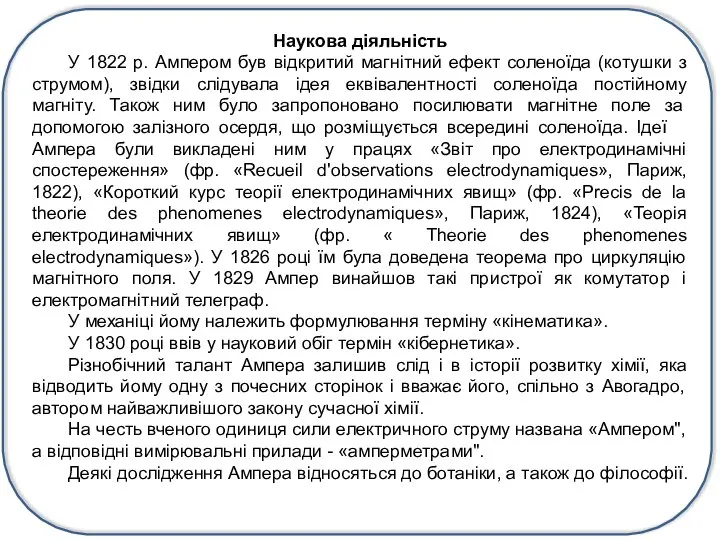 Наукова діяльність

У 1822 р. Ампером був відкритий магнітний ефект соленоїда (котушки з струмом), звідки слідувала ідея еквівалентності соленоїда постійному магніту. Також ним було запропоновано посилювати магнітне поле за допомогою залізного осердя, що розміщується всередині соленоїда. Ідеї Ампера були викладені ним у працях «Звіт про електродинамічні спостереження» (фр. «Recueil d'observations electrodynamiques», Париж, 1822), «Короткий курс теорії електродинамічних явищ» (фр. «Precis de la theorie des phenomenes electrodynamiques», Париж, 1824), «Теорія електродинамічних явищ» (фр. « Theorie des phenomenes electrodynamiques»). У 1826 році їм була доведена теорема про циркуляцію магнітного поля. У 1829 Ампер винайшов такі пристрої як комутатор і електромагнітний телеграф.

У механіці йому належить формулювання терміну «кінематика».

У 1830 році ввів у науковий обіг термін «кібернетика».

Різнобічний талант Ампера залишив слід і в історії розвитку хімії, яка відводить йому одну з почесних сторінок і вважає його, спільно з Авогадро, автором найважливішого закону сучасної хімії.

На честь вченого одиниця сили електричного струму названа «Ампером", а відповідні вимірювальні прилади - «амперметрами".

Деякі дослідження Ампера відносяться до ботаніки, а також до філософії.